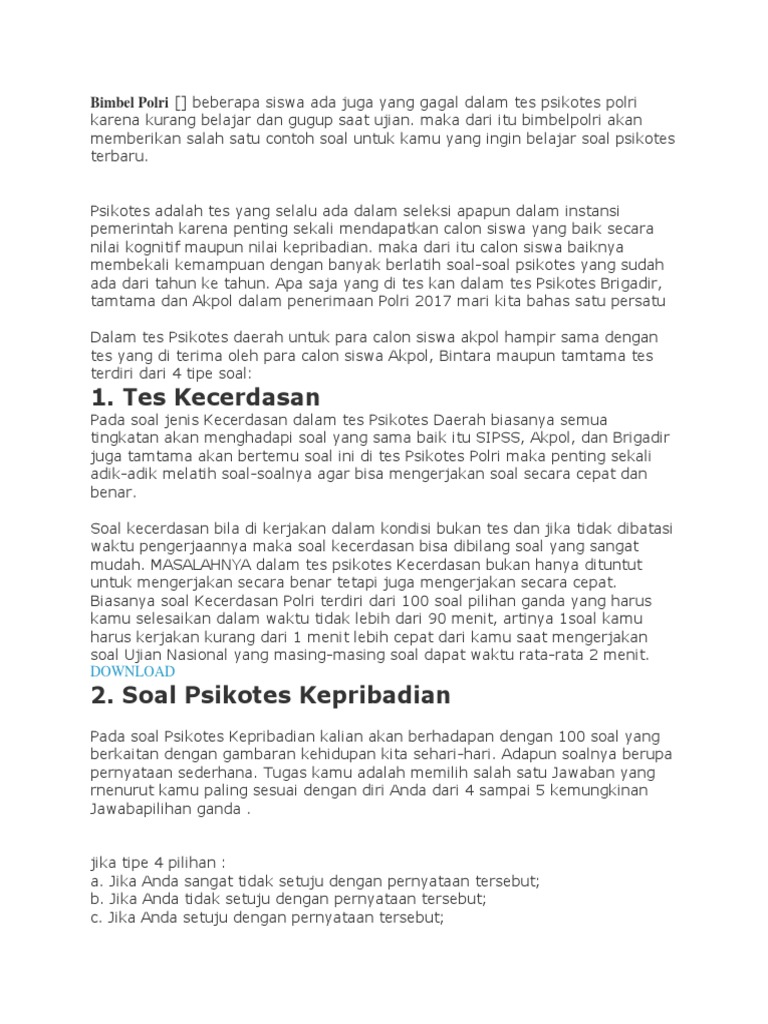 Bimbel Polri [] beberapa siswa ada juga yang gagal dalam tes psikotes polri karena kurang belajar dan gugup saat ujian. maka dari itu bimbelpolri akan memberikan salah satu contoh soal untuk kamu yang ingin belajar soal psikotes terbaru.

Psikotes adalah tes yang selalu ada dalam seleksi apapun dalam instansi pemerintah karena penting sekali mendapatkan calon siswa yang baik secara nilai kognitif maupun nilai kepribadian. maka dari itu calon siswa baiknya membekali kemampuan dengan banyak berlatih soal-soal psikotes yang sudah ada dari tahun ke tahun. Apa saja yang di tes kan dalam tes Psikotes Brigadir, tamtama dan Akpol dalam penerimaan Polri 2017 mari kita bahas satu persatu

Dalam tes Psikotes daerah untuk para calon siswa akpol hampir sama dengan tes yang di terima oleh para calon siswa Akpol, Bintara maupun tamtama tes terdiri dari 4 tipe soal:

1. Tes Kecerdasan

Pada soal jenis Kecerdasan dalam tes Psikotes Daerah biasanya semua tingkatan akan menghadapi soal yang sama baik itu SIPSS, Akpol, dan Brigadir juga tamtama akan bertemu soal ini di tes Psikotes Polri maka penting sekali adik-adik melatih soal-soalnya agar bisa mengerjakan soal secara cepat dan benar.

Soal kecerdasan bila di kerjakan dalam kondisi bukan tes dan jika tidak dibatasi waktu pengerjaannya maka soal kecerdasan bisa dibilang soal yang sangat mudah. MASALAHNYA dalam tes psikotes Kecerdasan bukan hanya dituntut untuk mengerjakan secara benar tetapi juga mengerjakan secara cepat. Biasanya soal Kecerdasan Polri terdiri dari 100 soal pilihan ganda yang harus kamu selesaikan dalam waktu tidak lebih dari 90 menit, artinya 1soal kamu harus kerjakan kurang dari 1 menit lebih cepat dari kamu saat mengerjakan soal Ujian Nasional yang masing-masing soal dapat waktu rata-rata 2 menit.
DOWNLOAD

2. Soal Psikotes Kepribadian

Pada soal Psikotes Kepribadian kalian akan berhadapan dengan 100 soal yang berkaitan dengan gambaran kehidupan kita sehari-hari. Adapun soalnya berupa pernyataan sederhana. Tugas kamu adalah memilih salah satu Jawaban yang rnenurut kamu paling sesuai dengan diri Anda dari 4 sampai 5 kemungkinan Jawabapilihan ganda .

jika tipe 4 pilihan :
a. Jika Anda sangat tidak setuju dengan pernyataan tersebut;
b. Jika Anda tidak setuju dengan pernyataan tersebut;
c. Jika Anda setuju dengan pernyataan tersebut;